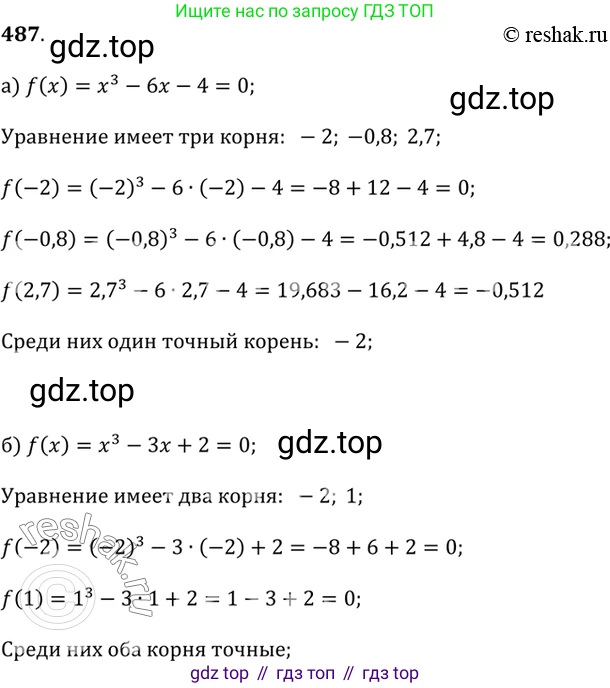 Ищите нас по запросу ГДЗ ТОП

487.

© reshak.ru

а) $f(x) = x^3 - 6x - 4 = 0$;

Уравнение имеет три корня: $-2$; $-0,8$; $2,7$;

$f(-2) = (-2)^3 - 6 \cdot (-2) - 4 = -8 + 12 - 4 = 0$;

$f(-0,8) = (-0,8)^3 - 6 \cdot (-0,8) - 4 = -0,512 + 4,8 - 4 = 0,288$;

$f(2,7) = 2,7^3 - 6 \cdot 2,7 - 4 = 19,683 - 16,2 - 4 = -0,512$

Среди них один точный корень: $-2$;

б) $f(x) = x^3 - 3x + 2 = 0$;

Уравнение имеет два корня: $-2$; $1$;

$f(-2) = (-2)^3 - 3 \cdot (-2) + 2 = -8 + 6 + 2 = 0$;

$f(1) = 1^3 - 3 \cdot 1 + 2 = 1 - 3 + 2 = 0$;

Среди них оба корня точные;

gdz top // гдз топ // гдз top

gdz.top

reshak.ru